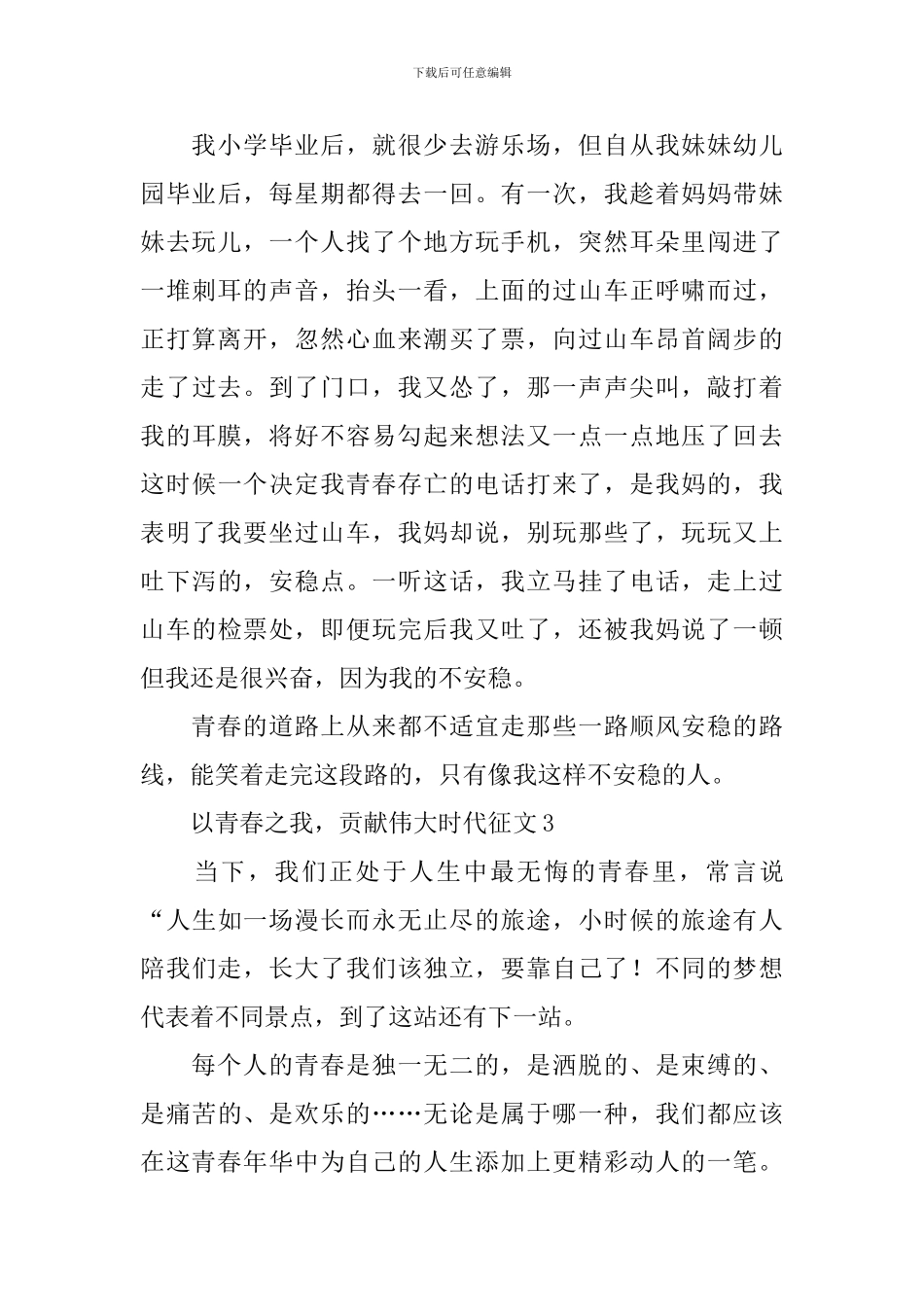 下载后可任意编辑

我小学毕业后，就很少去游乐场，但自从我妹妹幼儿园毕业后，每星期都得去一回。有一次，我趁着妈妈带妹妹去玩儿，一个人找了个地方玩手机，突然耳朵里闯进了一堆刺耳的声音，抬头一看，上面的过山车正呼啸而过，正打算离开，忽然心血来潮买了票，向过山车昂首阔步的走了过去。到了门口，我又怂了，那一声声尖叫，敲打着我的耳膜，将好不容易勾起来想法又一点一点地压了回去这时候一个决定我青春存亡的电话打来了，是我妈的，我表明了我要坐过山车，我妈却说，别玩那些了，玩玩又上吐下泻的，安稳点。一听这话，我立马挂了电话，走上过山车的检票处，即便玩完后我又吐了，还被我妈说了一顿但我还是很兴奋，因为我的不安稳。

青春的道路上从来都不适宜走那些一路顺风安稳的路线，能笑着走完这段路的，只有像我这样不安稳的人。

以青春之我，贡献伟大时代征文3

当下，我们正处于人生中最无悔的青春里，常言说“人生如一场漫长而永无止尽的旅途，小时候的旅途有人陪我们走，长大了我们该独立，要靠自己了！不同的梦想代表着不同景点，到了这站还有下一站。

每个人的青春是独一无二的，是洒脱的、是束缚的、是痛苦的、是欢乐的……无论是属于哪一种，我们都应该在这青春年华中为自己的人生添加上更精彩动人的一笔。